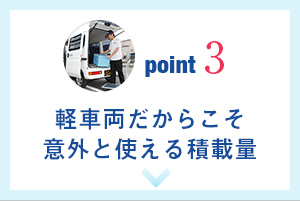 point 3

軽車両だからこそ
意外と使える積載量